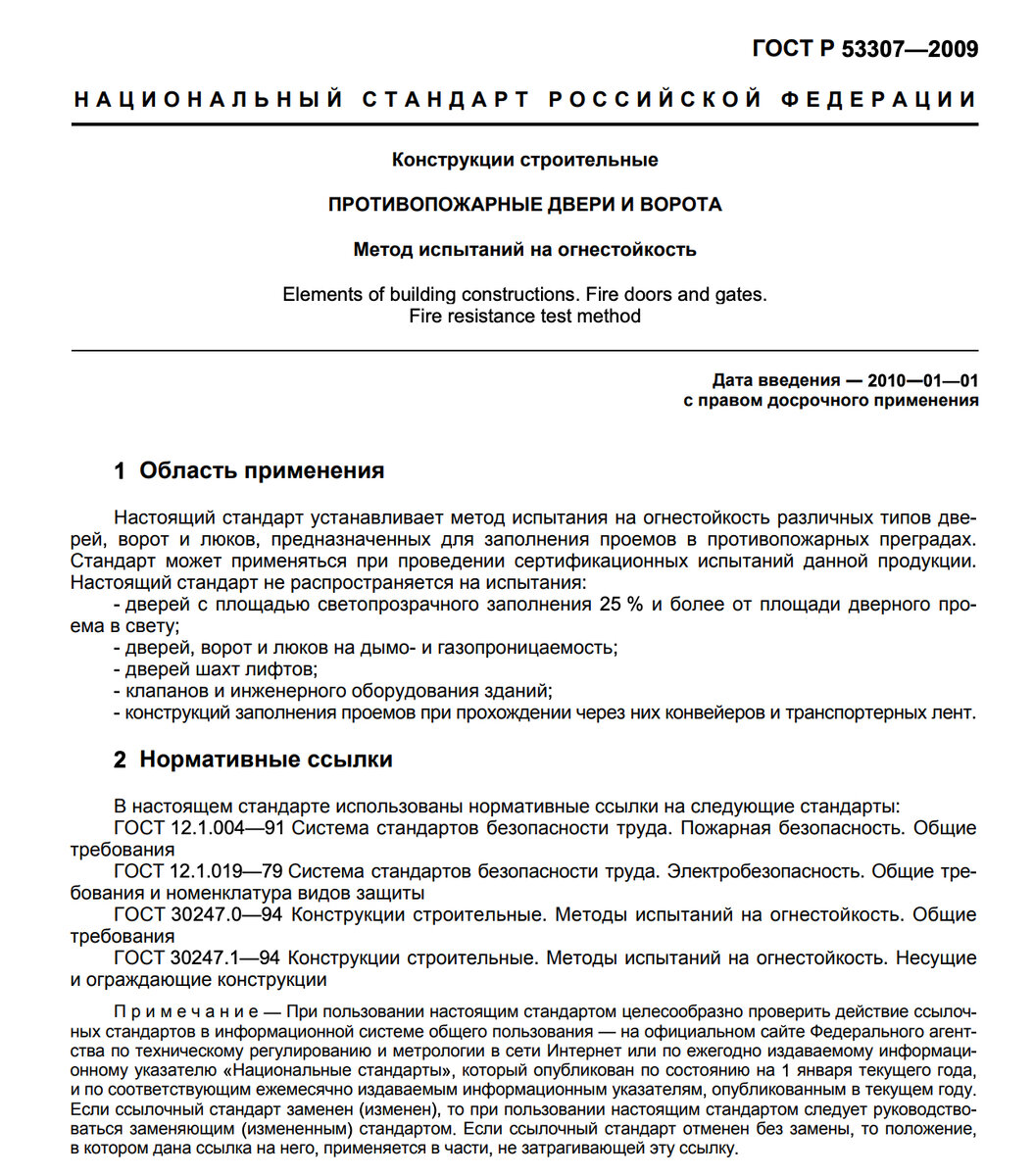 ГОСТ Р 53307—2009

НАЦИОНАЛЬНЫЙ СТАНДАРТ РОССИЙСКОЙ ФЕДЕРАЦИИ

Конструкции строительные

ПРОТИВОПОЖАРНЫЕ ДВЕРИ И ВОРОТА

Метод испытаний на огнестойкость

Elements of building constructions. Fire doors and gates. Fire resistance test method

Дата введения — 2010—01—01
с правом досрочного применения

1 Область применения

Настоящий стандарт устанавливает метод испытания на огнестойкость различных типов дверей, ворот и люков, предназначенных для заполнения проемов в противопожарных преградах. Стандарт может применяться при проведении сертификационных испытаний данной продукции. Настоящий стандарт не распространяется на испытания:
- дверей с площадью светопрозрачного заполнения 25 % и более от площади дверного проема в свету;
- дверей, ворот и люков на дымо- и газопроницаемость;
- дверей шахт лифтов;
- клапанов и инженерного оборудования зданий;
- конструкций заполнения проемов при прохождении через них конвейеров и транспортерных лент.

2 Нормативные ссылки

В настоящем стандарте использованы нормативные ссылки на следующие стандарты:
ГОСТ 12.1.004—91 Система стандартов безопасности труда. Пожарная безопасность. Общие требования
ГОСТ 12.1.019—79 Система стандартов безопасности труда. Электробезопасность. Общие требования и номенклатура видов защиты
ГОСТ 30247.0—94 Конструкции строительные. Методы испытаний на огнестойкость. Общие требования
ГОСТ 30247.1—94 Конструкции строительные. Методы испытаний на огнестойкость. Несущие и ограждающие конструкции

Примечание — При пользовании настоящим стандартом целесообразно проверить действие ссылочных стандартов в информационной системе общего пользования — на официальном сайте Федерального агентства по техническому регулированию и метрологии в сети Интернет или по ежегодно издаваемому информационному указателю «Национальные стандарты», который опубликован по состоянию на 1 января текущего года, и по соответствующим ежемесячно издаваемым информационным указателям, опубликованным в текущем году. Если ссылочный стандарт заменен (изменен), то при пользовании настоящим стандартом следует руководствоваться заменяющим (измененным) стандартом. Если ссылочный стандарт отменен без замены, то положение, в котором дана ссылка на него, применяется в части, не затрагивающей эту ссылку.